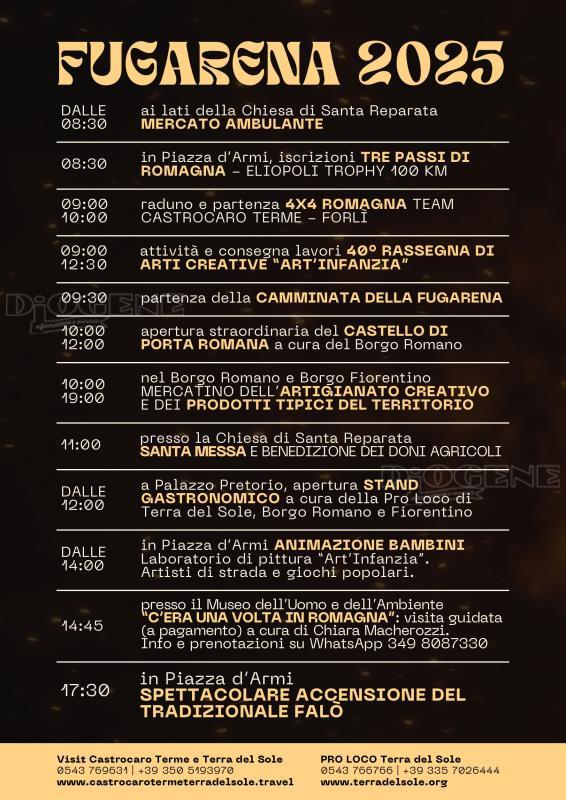 FUGARENA 2025

DALLE
08:30

ai lati della Chiesa di Santa Reparata
MERCATO AMBULANTE

08:30

in Piazza d'Armi, iscrizioni TRE PASSI DI ROMAGNA - ELIOPOLI TROPHY 100 KM

09:00
10:00

raduno e partenza 4X4 ROMAGNA TEAM CASTROCARO TERME - FORLÌ

09:00
12:30

attività e consegna lavori 40° RASSEGNA DI ARTI CREATIVE "ART'INFANZIA"

09:30

partenza della CAMMINATA DELLA FUGARENA

10:00
12:00

apertura straordinaria del CASTELLO DI PORTA ROMANA a cura del Borgo Romano

10:00
19:00

nel Borgo Romano e Borgo Fiorentino MERCATINO DELL'ARTIGIANATO CREATIVO E DEI PRODOTTI TIPICI DEL TERRITORIO

11:00

presso la Chiesa di Santa Reparata
SANTA MESSA E BENEDIZIONE DEI DONI AGRICOLI

DALLE
12:00

a Palazzo Pretorio, apertura STAND GASTRONOMICO a cura della Pro Loco di Terra del Sole, Borgo Romano e Fiorentino

DALLE
14:00

in Piazza d'Armi ANIMAZIONE BAMBINI
Laboratorio di pittura "Art'Infanzia".
Artisti di strada e giochi popolari.

14:45

presso il Museo dell'Uomo e dell'Ambiente "C'ERA UNA VOLTA IN ROMAGNA": visita guidata (a pagamento) a cura di Chiara Macherozzi.
Info e prenotazioni su WhatsApp 349 8087330

17:30

in Piazza d'Armi
SPETTACOLARE ACCENSIONE DEL TRADIZIONALE FALÒ

Visit Castrocaro Terme e Terra del Sole
0543 769631 | +39 350 5193970
www.castrocarotermeterradelsole.travel

PRO LOCO Terra del Sole
0543 766766 | +39 335 7026444
www.terradelsole.org

DIOGENE